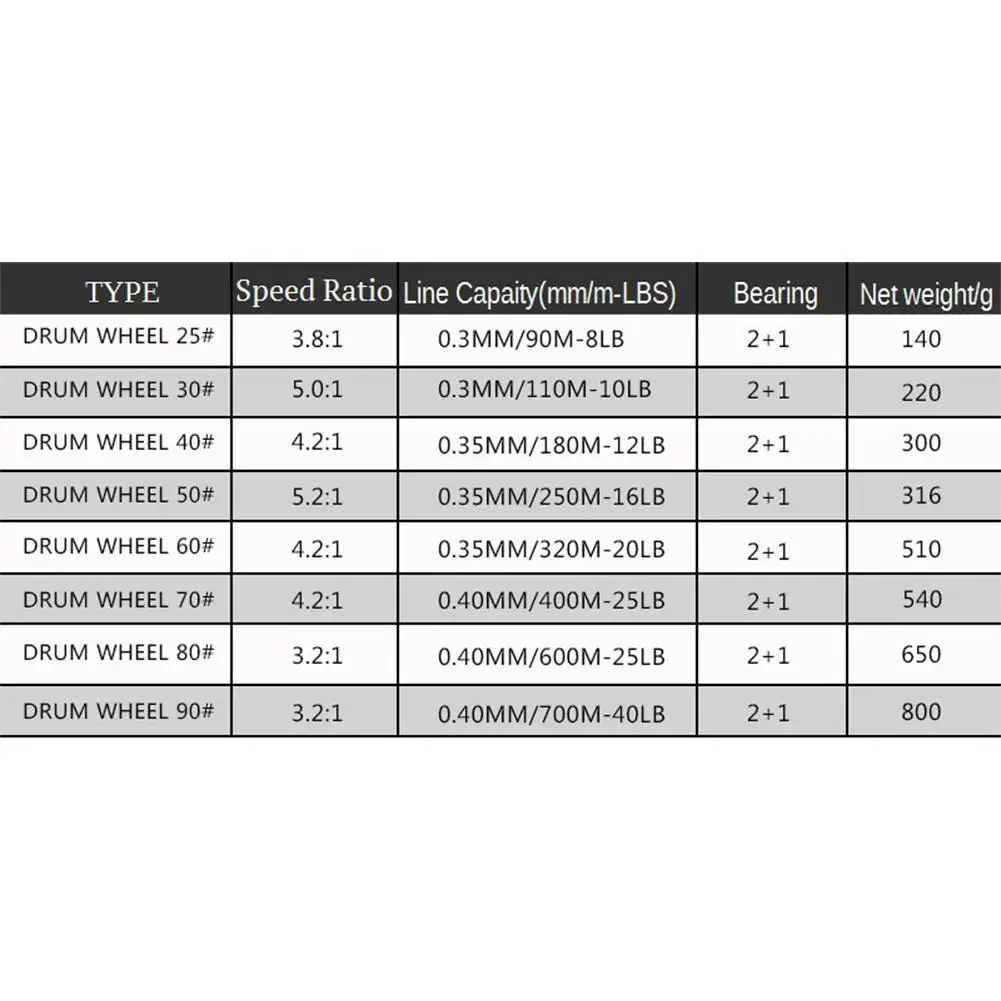 | TYPE | Speed Ratio | Line Capaity(mm/m-LBS) | Bearing | Net weight/g |
|---|---|---|---|---|
| DRUM WHEEL 25# | 3.8:1 | 0.3MM/90M-8LB | 2+1 | 140 |
| DRUM WHEEL 30# | 5.0:1 | 0.3MM/110M-10LB | 2+1 | 220 |
| DRUM WHEEL 40# | 4.2:1 | 0.35MM/180M-12LB | 2+1 | 300 |
| DRUM WHEEL 50# | 5.2:1 | 0.35MM/250M-16LB | 2+1 | 316 |
| DRUM WHEEL 60# | 4.2:1 | 0.35MM/320M-20LB | 2+1 | 510 |
| DRUM WHEEL 70# | 4.2:1 | 0.40MM/400M-25LB | 2+1 | 540 |
| DRUM WHEEL 80# | 3.2:1 | 0.40MM/600M-25LB | 2+1 | 650 |
| DRUM WHEEL 90# | 3.2:1 | 0.40MM/700M-40LB | 2+1 | 800 |